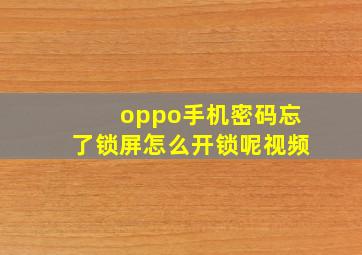 oppo手机密码忘了锁屏怎么开锁呢视频